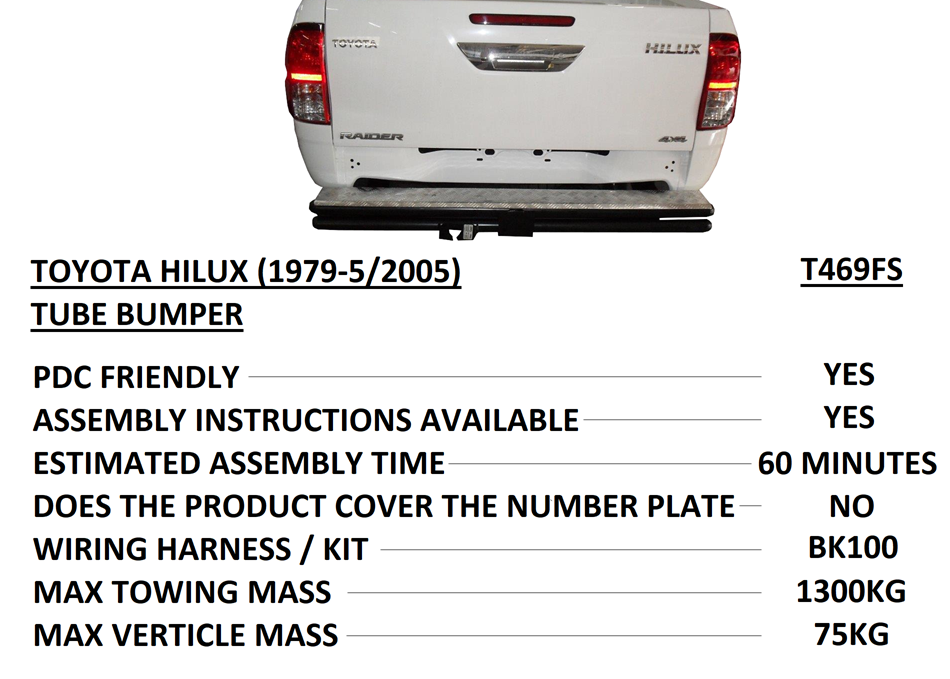 TOYOTA
HILUX
RAIDER
4x4

TOYOTA HILUX (1979-5/2005) T469FS
TUBE BUMPER

PDC FRIENDLY YES
ASSEMBLY INSTRUCTIONS AVAILABLE YES
ESTIMATED ASSEMBLY TIME 60 MINUTES
DOES THE PRODUCT COVER THE NUMBER PLATE NO
WIRING HARNESS / KIT BK100
MAX TOWING MASS 1300KG
MAX VERTICLE MASS 75KG